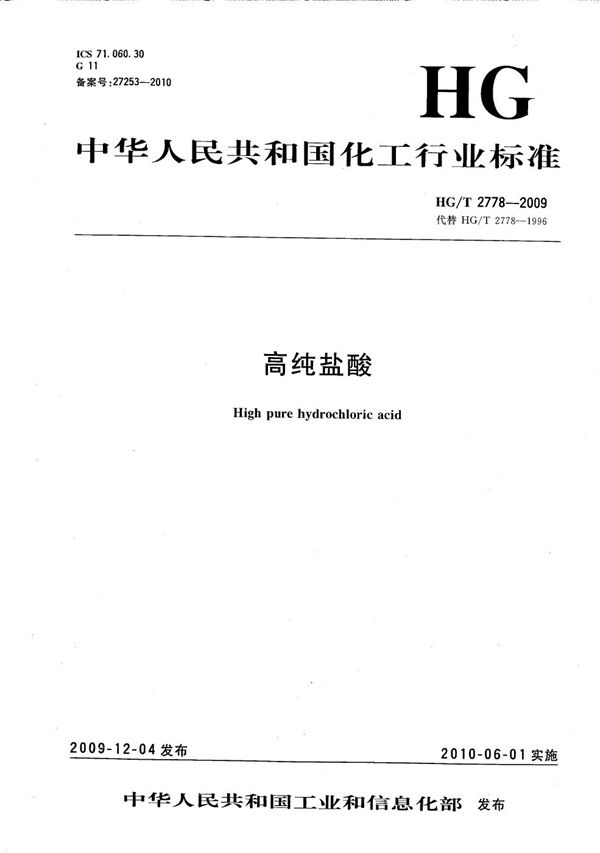 ICS 71.060.30
G 11
备案号:27253—2010

HG

中华人民共和国化工行业标准

HG/T 2778—2009
代替 HG/T 2778—1996

高纯盐酸

High pure hydrochloric acid

2009-12-04 发布

2010-06-01 实施

中华人民共和国工业和信息化部 发布